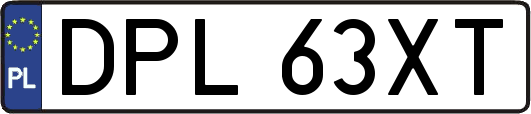 PL
DPL 63XT